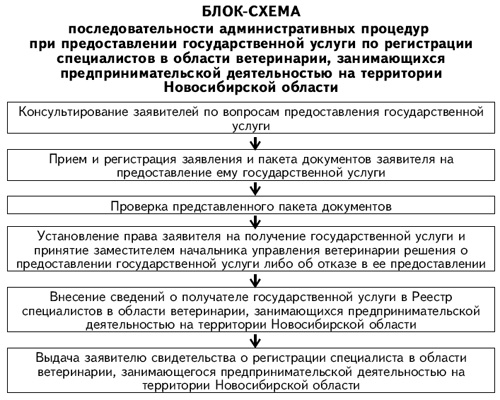 БЛОК-СХЕМА
последовательности административных процедур при предоставлении государственной услуги по регистрации специалистов в области ветеринарии, занимающихся предпринимательской деятельностью на территории Новосибирской области

Консультирование заявителей по вопросам предоставления государственной услуги

Прием и регистрация заявления и пакета документов заявителя на предоставление ему государственной услуги

Проверка представленного пакета документов

Установление права заявителя на получение государственной услуги и принятие заместителем начальника управления ветеринарии решения о предоставлении государственной услуги либо об отказе в ее предоставлении

Внесение сведений о получателе государственной услуги в Реестр специалистов в области ветеринарии, занимающихся предпринимательской деятельностью на территории Новосибирской области

Выдача заявителю свидетельства о регистрации специалиста в области ветеринарии, занимающегося предпринимательской деятельностью на территории Новосибирской области